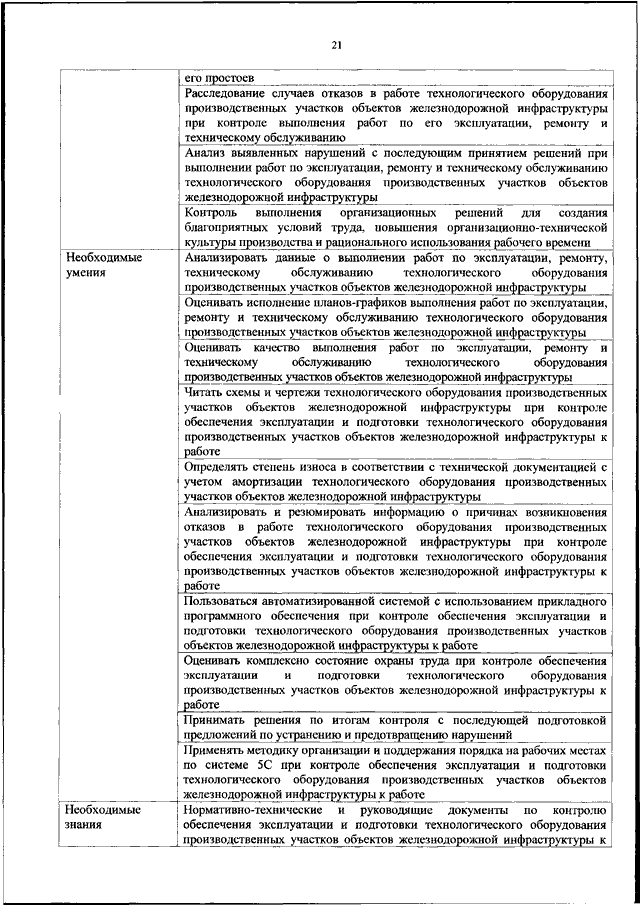 21

| | |
|---|---|
| | его простоев |
| | Расследование случаев отказов в работе технологического оборудования производственных участков объектов железнодорожной инфраструктуры при контроле выполнения работ по его эксплуатации, ремонту и техническому обслуживанию |
| | Анализ выявленных нарушений с последующим принятием решений при выполнении работ по эксплуатации, ремонту и техническому обслуживанию технологического оборудования производственных участков объектов железнодорожной инфраструктуры |
| | Контроль выполнения организационных решений для создания благоприятных условий труда, повышения организационно-технической культуры производства и рационального использования рабочего времени |
| Необходимые умения | Анализировать данные о выполнении работ по эксплуатации, ремонту, техническому обслуживанию технологического оборудования производственных участков объектов железнодорожной инфраструктуры |
| | Оценивать исполнение планов-графиков выполнения работ по эксплуатации, ремонту и техническому обслуживанию технологического оборудования производственных участков объектов железнодорожной инфраструктуры |
| | Оценивать качество выполнения работ по эксплуатации, ремонту и техническому обслуживанию технологического оборудования производственных участков объектов железнодорожной инфраструктуры |
| | Читать схемы и чертежи технологического оборудования производственных участков объектов железнодорожной инфраструктуры при контроле обеспечения эксплуатации и подготовки технологического оборудования производственных участков объектов железнодорожной инфраструктуры к работе |
| | Определять степень износа в соответствии с технической документацией с учетом амортизации технологического оборудования производственных участков объектов железнодорожной инфраструктуры |
| | Анализировать и резюмировать информацию о причинах возникновения отказов в работе технологического оборудования производственных участков объектов железнодорожной инфраструктуры при контроле обеспечения эксплуатации и подготовки технологического оборудования производственных участков объектов железнодорожной инфраструктуры к работе |
| | Пользоваться автоматизированной системой с использованием прикладного программного обеспечения при контроле обеспечения эксплуатации и подготовки технологического оборудования производственных участков объектов железнодорожной инфраструктуры к работе |
| | Оценивать комплексно состояние охраны труда при контроле обеспечения эксплуатации и подготовки технологического оборудования производственных участков объектов железнодорожной инфраструктуры к работе |
| | Принимать решения по итогам контроля с последующей подготовкой предложений по устранению и предотвращению нарушений |
| | Применять методику организации и поддержания порядка на рабочих местах по системе 5С при контроле обеспечения эксплуатации и подготовки технологического оборудования производственных участков объектов железнодорожной инфраструктуры к работе |
| Необходимые знания | Нормативно-технические и руководящие документы по контролю обеспечения эксплуатации и подготовки технологического оборудования производственных участков объектов железнодорожной инфраструктуры к |